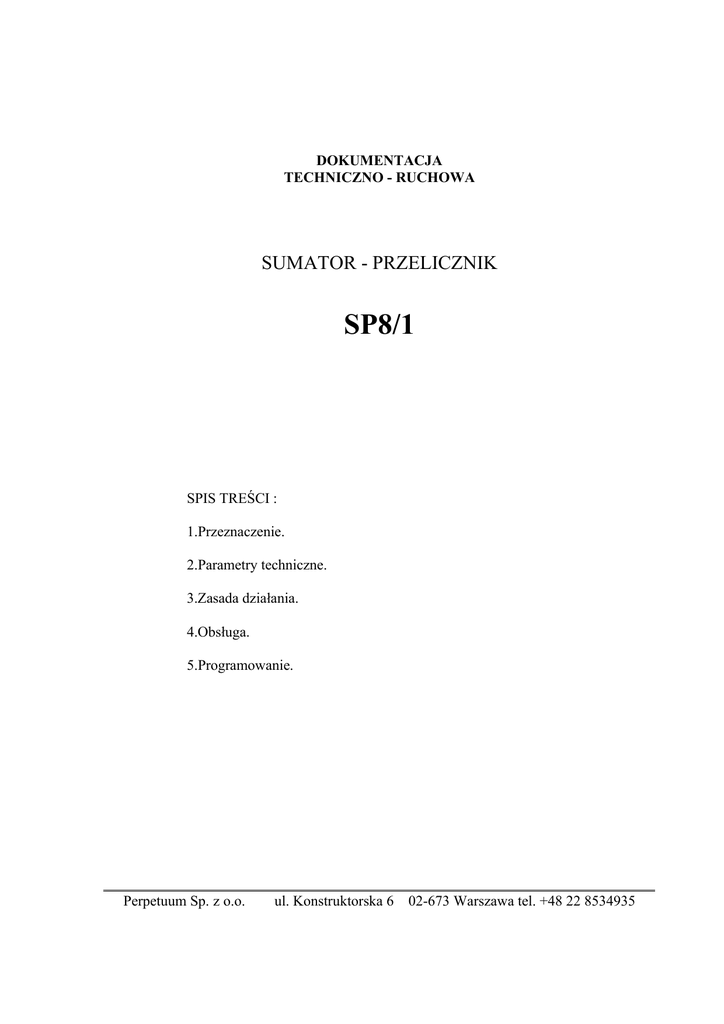 DOKUMENTACJA
TECHNICZNO - RUCHOWA

SUMATOR - PRZELICZNIK

SP8/1

SPIS TREŚCI :

1.Przeznaczenie.

2.Parametry techniczne.

3.Zasada działania.

4.Obsługa.

5.Programowanie.

Perpetuum Sp. z o.o. ul. Konstruktorska 6 02-673 Warszawa tel. +48 22 8534935